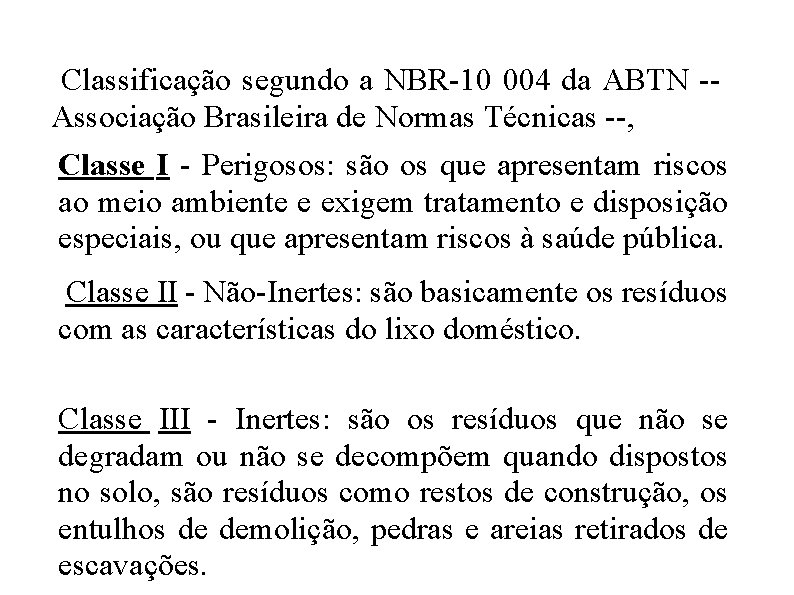 Classificação segundo a NBR-10 004 da ABTN -- Associação Brasileira de Normas Técnicas --,

Classe I - Perigosos: são os que apresentam riscos ao meio ambiente e exigem tratamento e disposição especiais, ou que apresentam riscos à saúde pública.

Classe II - Não-Inertes: são basicamente os resíduos com as características do lixo doméstico.

Classe III - Inertes: são os resíduos que não se degradam ou não se decompõem quando dispostos no solo, são resíduos como restos de construção, os entulhos de demolição, pedras e areias retirados de escavações.